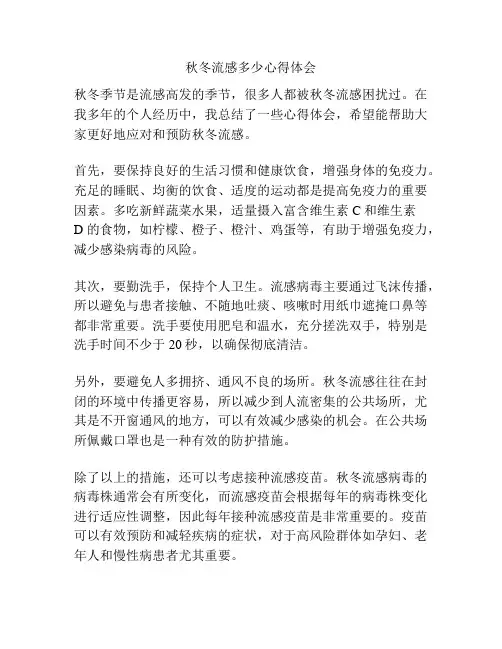 秋冬流感多少心得体会

秋冬季节是流感高发的季节，很多人都被秋冬流感困扰过。在我多年的个人经历中，我总结了一些心得体会，希望能帮助大家更好地应对和预防秋冬流感。

首先，要保持良好的生活习惯和健康饮食，增强身体的免疫力。充足的睡眠、均衡的饮食、适度的运动都是提高免疫力的重要因素。多吃新鲜蔬菜水果，适量摄入富含维生素 C 和维生素 D 的食物，如柠檬、橙子、橙汁、鸡蛋等，有助于增强免疫力，减少感染病毒的风险。

其次，要勤洗手，保持个人卫生。流感病毒主要通过飞沫传播，所以避免与患者接触、不随地吐痰、咳嗽时用纸巾遮掩口鼻等都非常重要。洗手要使用肥皂和温水，充分搓洗双手，特别是洗手时间不少于 20 秒，以确保彻底清洁。

另外，要避免人多拥挤、通风不良的场所。秋冬流感往往在封闭的环境中传播更容易，所以减少到人流密集的公共场所，尤其是不开窗通风的地方，可以有效减少感染的机会。在公共场所佩戴口罩也是一种有效的防护措施。

除了以上的措施，还可以考虑接种流感疫苗。秋冬流感病毒的病毒株通常会有所变化，而流感疫苗会根据每年的病毒株变化进行适应性调整，因此每年接种流感疫苗是非常重要的。疫苗可以有效预防和减轻疾病的症状，对于高风险群体如孕妇、老年人和慢性病患者尤其重要。